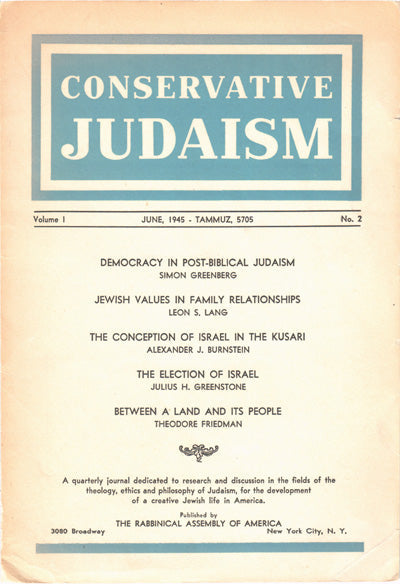 CONSERVATIVE
JUDAISM

Volume I
JUNE, 1945 - TAMMUZ, 5705
No. 2

DEMOCRACY IN POST-BIBLICAL JUDAISM
SIMON GREENBERG

JEWISH VALUES IN FAMILY RELATIONSHIPS
LEON S. LANG

THE CONCEPTION OF ISRAEL IN THE KUSARI
ALEXANDER J. BURNSTEIN

THE ELECTION OF ISRAEL
JULIUS H. GREENSTONE

BETWEEN A LAND AND ITS PEOPLE
THEODORE FRIEDMAN

A quarterly journal dedicated to research and discussion in the fields of the theology, ethics and philosophy of Judaism, for the development of a creative Jewish life in America.

Published by
THE RABBINICAL ASSEMBLY OF AMERICA
3080 Broadway
New York City, N. Y.